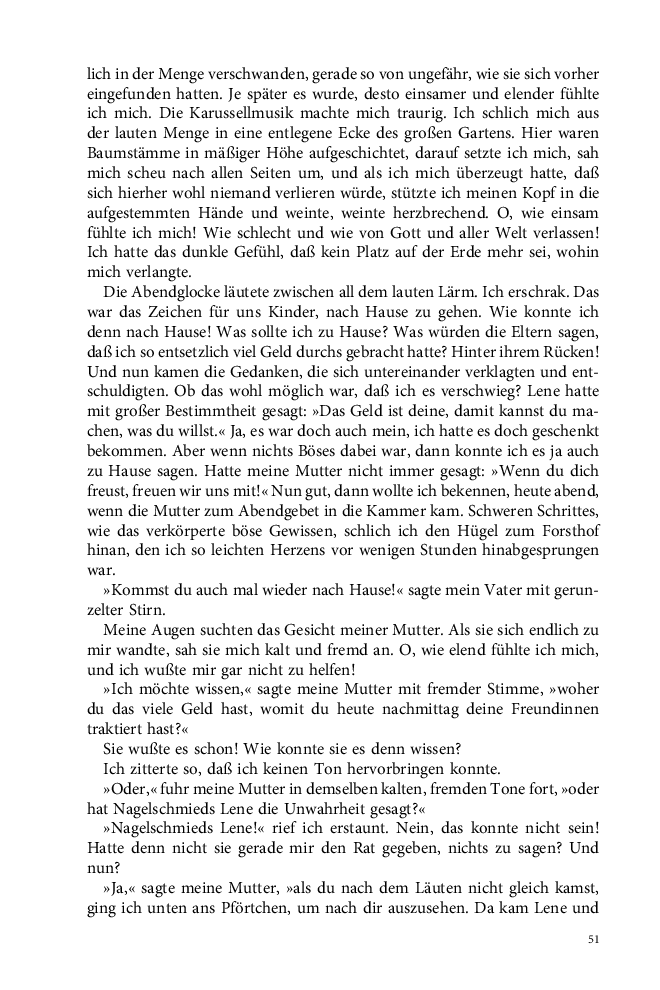 lich in der Menge verschwanden, gerade so von ungefähr, wie sie sich vorher eingefunden hatten. Je später es wurde, desto einsamer und elender fühlte ich mich. Die Karussellmusik machte mich traurig. Ich schlich mich aus der lauten Menge in eine entlegene Ecke des großen Gartens. Hier waren Baumstämme in mäßiger Höhe aufgeschichtet, darauf setzte ich mich, sah mich scheu nach allen Seiten um, und als ich mich überzeugt hatte, daß sich hierher wohl niemand verlieren würde, stützte ich meinen Kopf in die aufgestemmten Hände und weinte, weinte herzbrechend. O, wie einsam fühlte ich mich! Wie schlecht und wie von Gott und aller Welt verlassen! Ich hatte das dunkle Gefühl, daß kein Platz auf der Erde mehr sei, wohin mich verlangte.

Die Abendglocke läutete zwischen all dem lauten Lärm. Ich erschrak. Das war das Zeichen für uns Kinder, nach Hause zu gehen. Wie konnte ich denn nach Hause! Was sollte ich zu Hause? Was würden die Eltern sagen, daß ich so entsetzlich viel Geld durchs gebracht hatte? Hinter ihrem Rücken! Und nun kamen die Gedanken, die sich untereinander verklagten und entschuldigten. Ob das wohl möglich war, daß ich es verschwieg? Lene hatte mit großer Bestimmtheit gesagt: »Das Geld ist deine, damit kannst du machen, was du willst.« Ja, es war doch auch mein, ich hatte es doch geschenkt bekommen. Aber wenn nichts Böses dabei war, dann konnte ich es ja auch zu Hause sagen. Hatte meine Mutter nicht immer gesagt: »Wenn du dich freust, freuen wir uns mit!« Nun gut, dann wollte ich bekennen, heute abend, wenn die Mutter zum Abendgebet in die Kammer kam. Schweren Schrittes, wie das verkörperte böse Gewissen, schlich ich den Hügel zum Forsthof hinan, den ich so leichten Herzens vor wenigen Stunden hinabgesprungen war.

»Kommst du auch mal wieder nach Hause!« sagte mein Vater mit gerunzelter Stirn.

Meine Augen suchten das Gesicht meiner Mutter. Als sie sich endlich zu mir wandte, sah sie mich kalt und fremd an. O, wie elend fühlte ich mich, und ich wußte mir gar nicht zu helfen!

»Ich möchte wissen,« sagte meine Mutter mit fremder Stimme, »woher du das viele Geld hast, womit du heute nachmittag deine Freundinnen traktiert hast?«

Sie wußte es schon! Wie konnte sie es denn wissen?

Ich zitterte so, daß ich keinen Ton hervorbringen konnte.

»Oder,« fuhr meine Mutter in demselben kalten, fremden Tone fort, »oder hat Nagelschmieds Lene die Unwahrheit gesagt?«

»Nagelschmieds Lene!« rief ich erstaunt. Nein, das konnte nicht sein! Hatte denn nicht sie gerade mir den Rat gegeben, nichts zu sagen? Und nun?

»Ja,« sagte meine Mutter, »als du nach dem Läuten nicht gleich kamst, ging ich unten ans Pförtchen, um nach dir auszusehen. Da kam Lene und

51